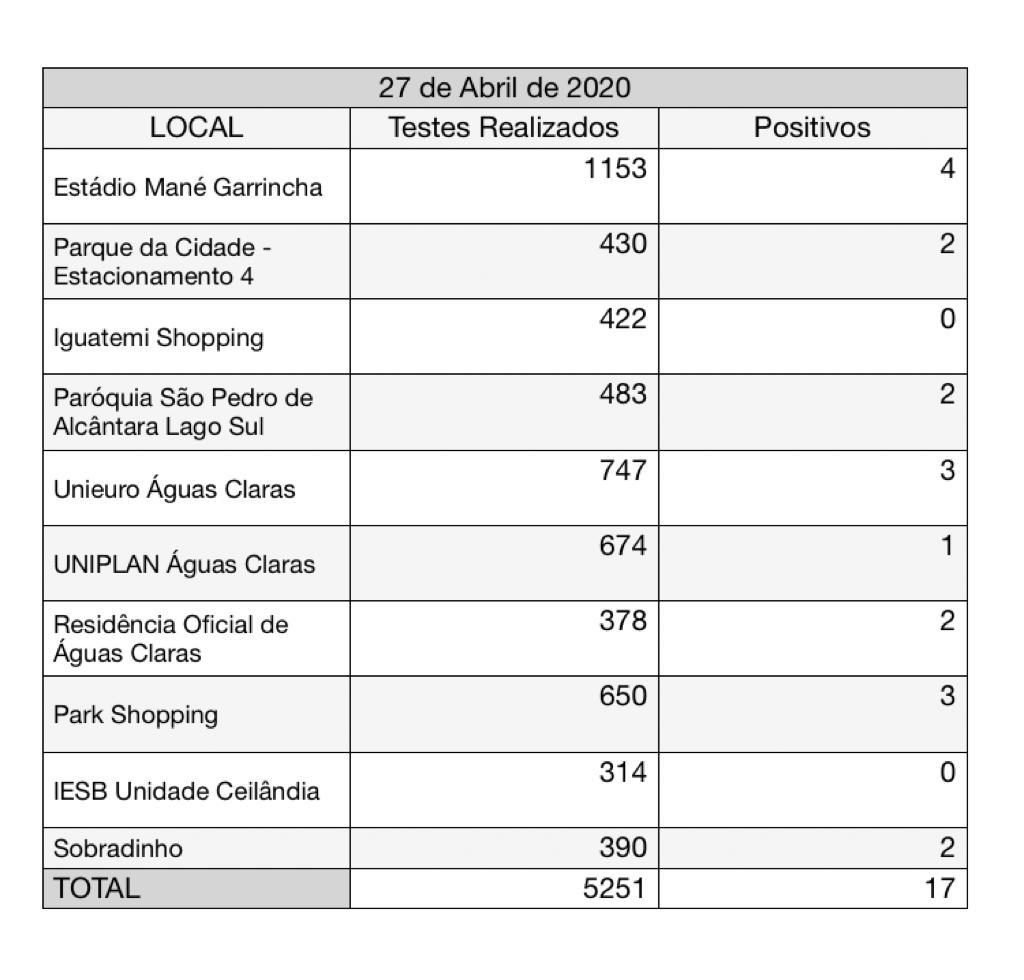 27 de Abril de 2020

| LOCAL | Testes Realizados | Positivos |
|---|---|---|
| Estádio Mané Garrincha | 1153 | 4 |
| Parque da Cidade - Estacionamento 4 | 430 | 2 |
| Iguatemi Shopping | 422 | 0 |
| Paróquia São Pedro de Alcântara Lago Sul | 483 | 2 |
| Unieuro Águas Claras | 747 | 3 |
| UNIPLAN Águas Claras | 674 | 1 |
| Residência Oficial de Águas Claras | 378 | 2 |
| Park Shopping | 650 | 3 |
| IESB Unidade Ceilândia | 314 | 0 |
| Sobradinho | 390 | 2 |
| TOTAL | 5251 | 17 |